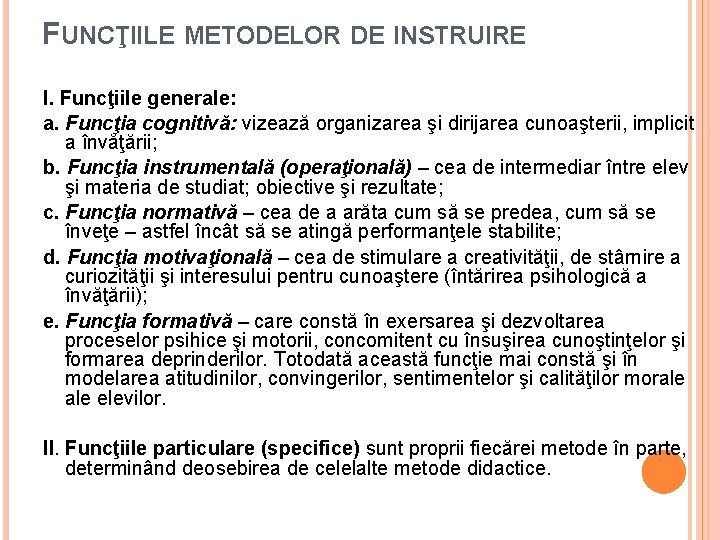 FUNCŢIILE METODELOR DE INSTRUIRE

I. Funcţiile generale:

a. Funcţia cognitivă: vizează organizarea şi dirijarea cunoaşterii, implicit a învăţării;

b. Funcţia instrumentală (operaţională) – cea de intermediar între elev şi materia de studiat; obiective şi rezultate;

c. Funcţia normativă – cea de a arăta cum să se predea, cum să se înveţe – astfel încât să se atingă performanţele stabilite;

d. Funcţia motivaţională – cea de stimulare a creativităţii, de stârnire a curiozităţii şi interesului pentru cunoaştere (întărirea psihologică a învăţării);

e. Funcţia formativă – care constă în exersarea şi dezvoltarea proceselor psihice şi motorii, concomitent cu însuşirea cunoştinţelor şi formarea deprinderilor. Totodată această funcţie mai constă şi în modelarea atitudinilor, convingerilor, sentimentelor şi calităţilor morale ale elevilor.

II. Funcţiile particulare (specifice) sunt proprii fiecărei metode în parte, determinând deosebirea de celelalte metode didactice.